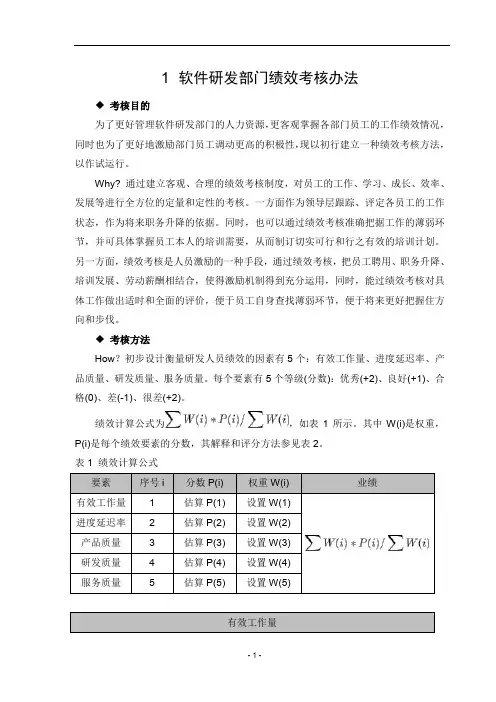 1 软件研发部门绩效考核办法

◆ 考核目的

为了更好管理软件研发部门的人力资源，更客观掌握各部门员工的工作绩效情况，同时也为了更好地激励部门员工调动更高的积极性，现以初行建立一种绩效考核方法，以作试运行。

Why? 通过建立客观、合理的绩效考核制度，对员工的工作、学习、成长、效率、发展等进行全方位的定量和定性的考核。一方面作为领导层跟踪、评定各员工的工作状态，作为将来职务升降的依据。同时，也可以通过绩效考核准确把握工作的薄弱环节，并可具体掌握员工本人的培训需要，从而制订切实可行和行之有效的培训计划。另一方面，绩效考核是人员激励的一种手段，通过绩效考核，把员工聘用、职务升降、培训发展、劳动薪酬相结合，使得激励机制得到充分运用，同时，能过绩效考核对具体工作做出适时和全面的评价，便于员工自身查找薄弱环节，便于将来更好把握住方向和步伐。

◆ 考核方法

How? 初步设计衡量研发人员绩效的因素有 5 个：有效工作量、进度延迟率、产品质量、研发质量、服务质量。每个要素有 5 个等级(分数)：优秀(+2)、良好(+1)、合格(0)、差(-1)、很差(+2)。

绩效计算公式为$\sum W(i) * P(i) / \sum W(i)$，如表 1 所示。其中 W(i)是权重，P(i)是每个绩效要素的分数，其解释和评分方法参见表 2。

表 1 绩效计算公式

| 要素 | 序号 i | 分数 P(i) | 权重 W(i) | 业绩 |
|---|---|---|---|---|
| 有效工作量 | 1 | 估算 P(1) | 设置 W(1) | $\sum W(i) * P(i) / \sum W(i)$ |
| 进度延迟率 | 2 | 估算 P(2) | 设置 W(2) | |
| 产品质量 | 3 | 估算 P(3) | 设置 W(3) | |
| 研发质量 | 4 | 估算 P(4) | 设置 W(4) | |
| 服务质量 | 5 | 估算 P(5) | 设置 W(5) | |

| 有效工作量 |
|---|

- 1 -